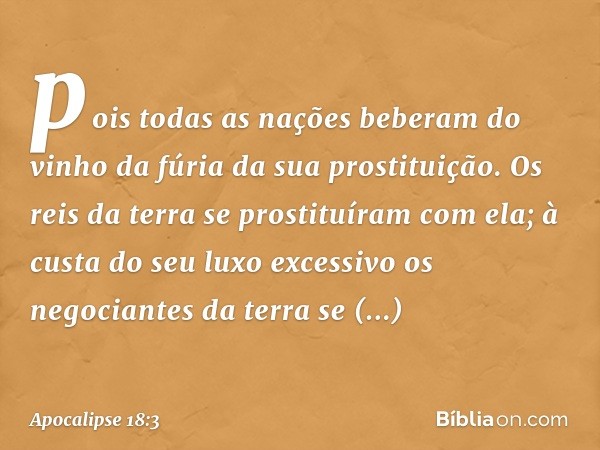 pois todas as nações beberam do vinho da fúria da sua prostituição. Os reis da terra se prostituíram com ela; à custa do seu luxo excessivo os negociantes da terra se (...)

Apocalipse 18:3

Bíbliaon.com